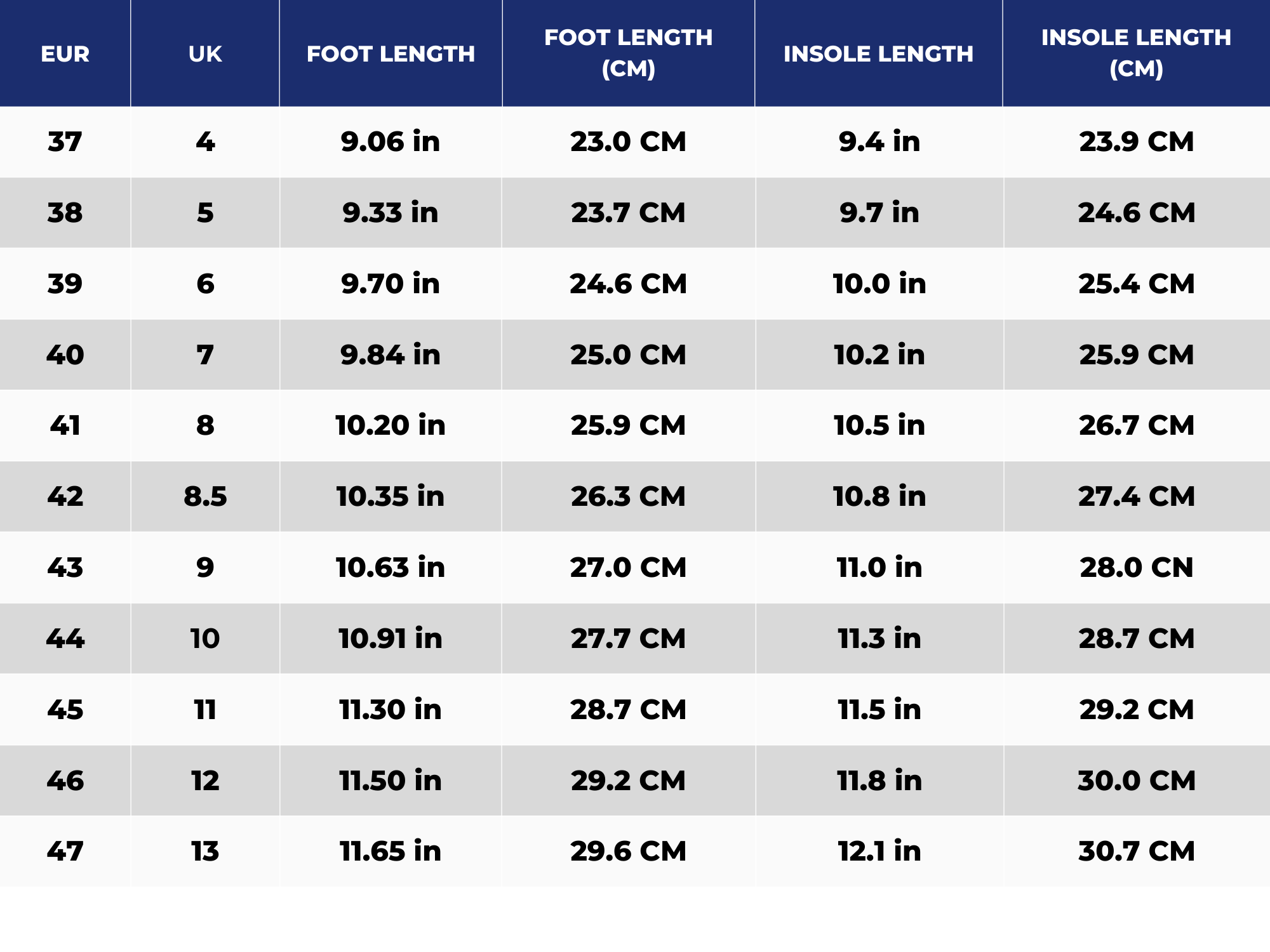 | EUR | UK | FOOT LENGTH | FOOT LENGTH (CM) | INSOLE LENGTH | INSOLE LENGTH (CM) |
|---|---|---|---|---|---|
| 37 | 4 | 9.06 in | 23.0 CM | 9.4 in | 23.9 CM |
| 38 | 5 | 9.33 in | 23.7 CM | 9.7 in | 24.6 CM |
| 39 | 6 | 9.70 in | 24.6 CM | 10.0 in | 25.4 CM |
| 40 | 7 | 9.84 in | 25.0 CM | 10.2 in | 25.9 CM |
| 41 | 8 | 10.20 in | 25.9 CM | 10.5 in | 26.7 CM |
| 42 | 8.5 | 10.35 in | 26.3 CM | 10.8 in | 27.4 CM |
| 43 | 9 | 10.63 in | 27.0 CM | 11.0 in | 28.0 CN |
| 44 | 10 | 10.91 in | 27.7 CM | 11.3 in | 28.7 CM |
| 45 | 11 | 11.30 in | 28.7 CM | 11.5 in | 29.2 CM |
| 46 | 12 | 11.50 in | 29.2 CM | 11.8 in | 30.0 CM |
| 47 | 13 | 11.65 in | 29.6 CM | 12.1 in | 30.7 CM |